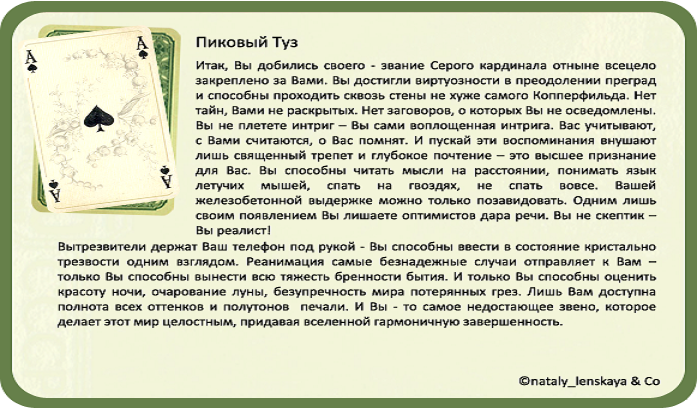 A
A
A
A

Пиковый Туз

Итак, Вы добились своего - звание Серого кардинала отныне всецело закреплено за Вами. Вы достигли виртуозности в преодолении преград и способны проходить сквозь стены не хуже самого Копперфильда. Нет тайн, Вами не раскрытых. Нет заговоров, о которых Вы не осведомлены. Вы не плетете интриг – Вы сами воплощенная интрига. Вас учитывают, с Вами считаются, о Вас помнят. И пускай эти воспоминания внушают лишь священный трепет и глубокое почтение – это высшее признание для Вас. Вы способны читать мысли на расстоянии, понимать язык летучих мышей, спать на гвоздях, не спать вовсе. Вашей железобетонной выдержке можно только позавидовать. Одним лишь своим появлением Вы лишаете оптимистов дара речи. Вы не скептик – Вы реалист!

Вытрезвители держат Ваш телефон под рукой - Вы способны ввести в состояние кристально трезвости одним взглядом. Реанимация самые безнадежные случаи отправляет к Вам – только Вы способны вынести всю тяжесть бренности бытия. И только Вы способны оценить красоту ночи, очарование луны, безупречность мира потерянных грез. Лишь Вам доступна полнота всех оттенков и полутонов печали. И Вы - то самое недостающее звено, которое делает этот мир целостным, придавая вселенной гармоничную завершенность.

©nataly_lenskaya & Co